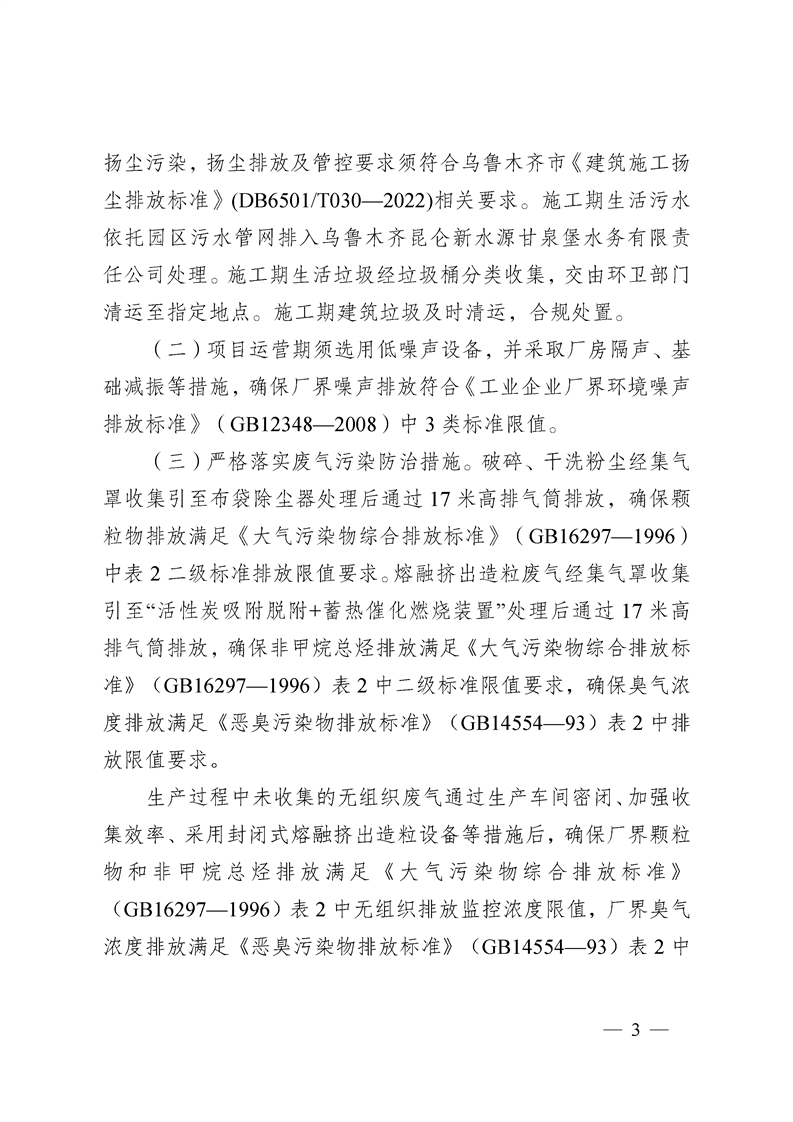 扬尘污染，扬尘排放及管控要求须符合乌鲁木齐市《建筑施工扬尘排放标准》(DB6501/T030—2022)相关要求。施工期生活污水依托园区污水管网排入乌鲁木齐昆仑新水源甘泉堡水务有限责任公司处理。施工期生活垃圾经垃圾桶分类收集，交由环卫部门清运至指定地点。施工期建筑垃圾及时清运，合规处置。

（二）项目运营期须选用低噪声设备，并采取厂房隔声、基础减振等措施，确保厂界噪声排放符合《工业企业厂界环境噪声排放标准》（GB12348—2008）中3类标准限值。

（三）严格落实废气污染防治措施。破碎、干洗粉尘经集气罩收集引至布袋除尘器处理后通过17米高排气筒排放，确保颗粒物排放满足《大气污染物综合排放标准》（GB16297—1996）中表2二级标准排放限值要求。熔融挤出造粒废气经集气罩收集引至“活性炭吸附脱附+蓄热催化燃烧装置”处理后通过17米高排气筒排放，确保非甲烷总烃排放满足《大气污染物综合排放标准》（GB16297—1996）表2中二级标准限值要求，确保臭气浓度排放满足《恶臭污染物排放标准》（GB14554—93）表2中排放限值要求。

生产过程中未收集的无组织废气通过生产车间密闭、加强收集效率、采用封闭式熔融挤出造粒设备等措施后，确保厂界颗粒物和非甲烷总烃排放满足《大气污染物综合排放标准》（GB16297—1996）表2中无组织排放监控浓度限值，厂界臭气浓度排放满足《恶臭污染物排放标准》（GB14554—93）表2中

— 3 —